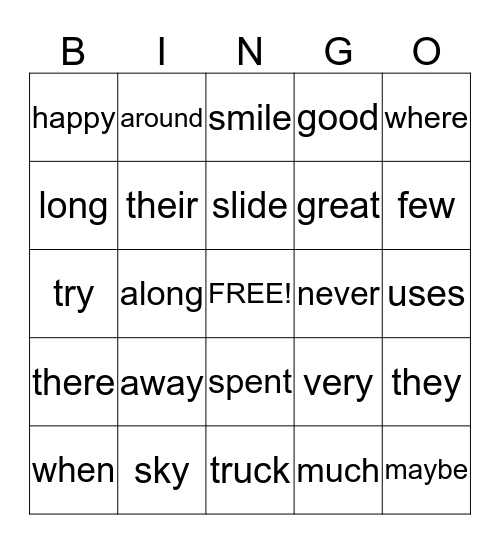 | B | I | N | G | O |
|---|---|---|---|---|
| happy | around | smile | good | where |
| long | their | slide | great | few |
| try | along | FREE! | never | uses |
| there | away | spent | very | they |
| when | sky | truck | much | maybe |